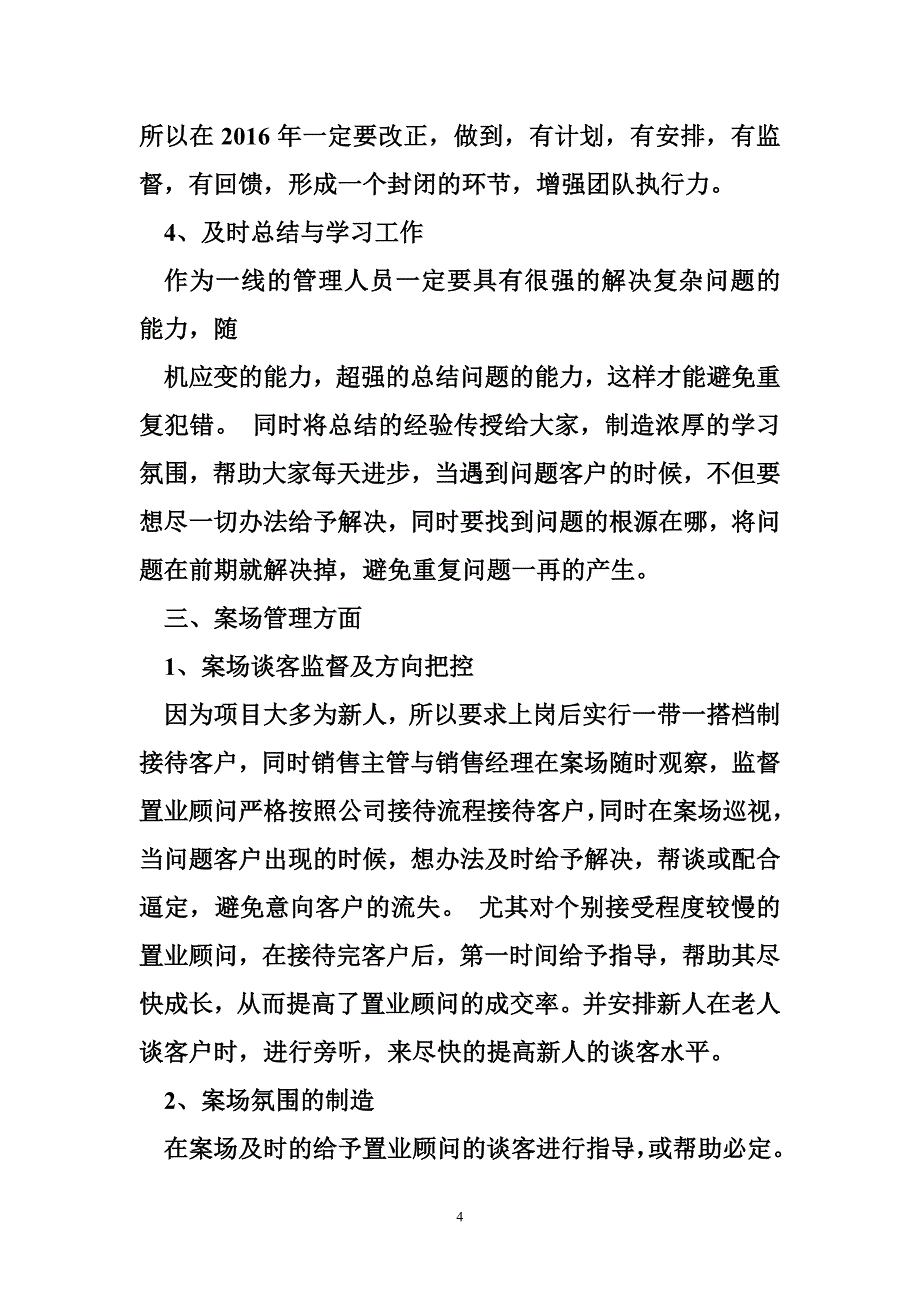 所以在 2016 年一定要改正，做到，有计划，有安排，有监督，有回馈，形成一个封闭的环节，增强团队执行力。

4、及时总结与学习工作

作为一线的管理人员一定要具有很强的解决复杂问题的能力，随

机应变的能力，超强的总结问题的能力，这样才能避免重复犯错。 同时将总结的经验传授给大家，制造浓厚的学习氛围，帮助大家每天进步，当遇到问题客户的时候，不但要想尽一切办法给予解决，同时要找到问题的根源在哪，将问题在前期就解决掉，避免重复问题一再的产生。

三、案场管理方面

1、案场谈客监督及方向把控

因为项目大多为新人，所以要求上岗后实行一带一搭档制接待客户，同时销售主管与销售经理在案场随时观察，监督置业顾问严格按照公司接待流程接待客户，同时在案场巡视，当问题客户出现的时候，想办法及时给予解决，帮谈或配合逼定，避免意向客户的流失。 尤其对个别接受程度较慢的置业顾问，在接待完客户后，第一时间给予指导，帮助其尽快成长，从而提高了置业顾问的成交率。并安排新人在老人谈客户时，进行旁听，来尽快的提高新人的谈客水平。

2、案场氛围的制造

在案场及时的给予置业顾问的谈客进行指导，或帮助必定。

4